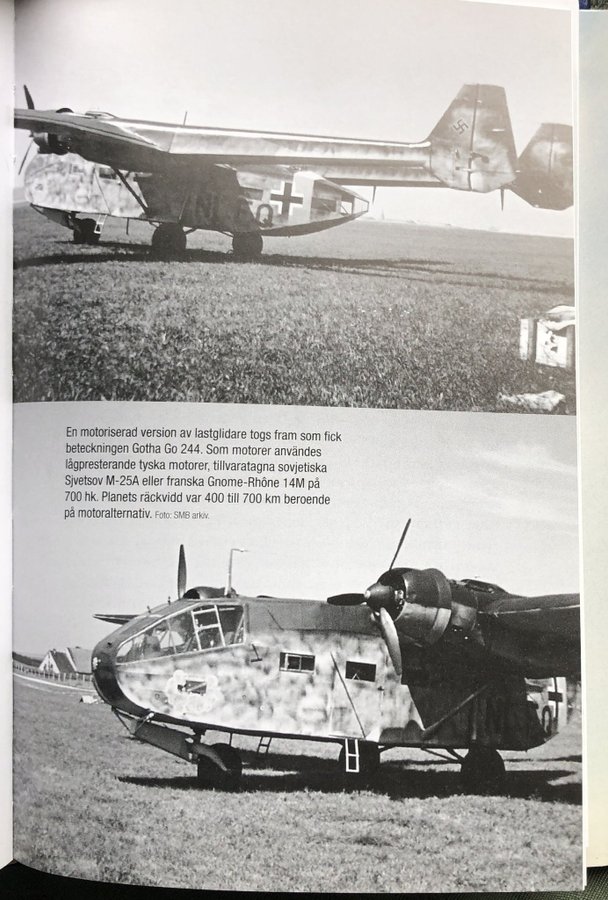 En motoriserad version av lastglidare togs fram som fick beteckningen Gotha Go 244. Som motorer användes lågpresterande tyska motorer, tillvaratagna sovjetiska Sjvetsov M-25A eller franska Gnome-Rhône 14M på 700 hk. Planets räckvidd var 400 till 700 km beroende på motoralternativ. Foto: SMB arkiv.